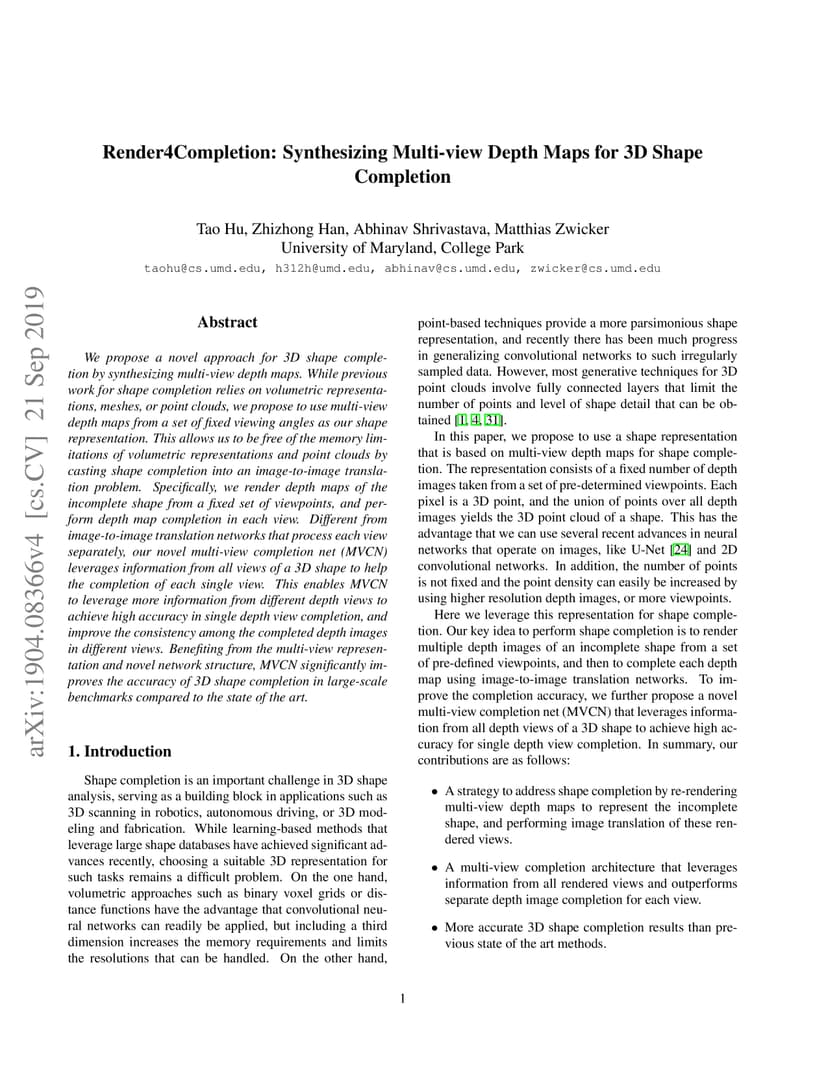 arXiv:1904.08366v4 [cs.CV] 21 Sep 2019

Render4Completion: Synthesizing Multi-view Depth Maps for 3D Shape Completion

Tao Hu, Zhizhong Han, Abhinav Shrivastava, Matthias Zwicker
University of Maryland, College Park
taohu@cs.umd.edu, h312h@umd.edu, abhinav@cs.umd.edu, zwicker@cs.umd.edu

Abstract

We propose a novel approach for 3D shape completion by synthesizing multi-view depth maps. While previous work for shape completion relies on volumetric representations, meshes, or point clouds, we propose to use multi-view depth maps from a set of fixed viewing angles as our shape representation. This allows us to be free of the memory limitations of volumetric representations and point clouds by casting shape completion into an image-to-image translation problem. Specifically, we render depth maps of the incomplete shape from a fixed set of viewpoints, and perform depth map completion in each view. Different from image-to-image translation networks that process each view separately, our novel multi-view completion net (MVCN) leverages information from all views of a 3D shape to help the completion of each single view. This enables MVCN to leverage more information from different depth views to achieve high accuracy in single depth view completion, and improve the consistency among the completed depth images in different views. Benefiting from the multi-view representation and novel network structure, MVCN significantly improves the accuracy of 3D shape completion in large-scale benchmarks compared to the state of the art.

1. Introduction

Shape completion is an important challenge in 3D shape analysis, serving as a building block in applications such as 3D scanning in robotics, autonomous driving, or 3D modeling and fabrication. While learning-based methods that leverage large shape databases have achieved significant advances recently, choosing a suitable 3D representation for such tasks remains a difficult problem. On the one hand, volumetric approaches such as binary voxel grids or distance functions have the advantage that convolutional neural networks can readily be applied, but including a third dimension increases the memory requirements and limits the resolutions that can be handled. On the other hand, point-based techniques provide a more parsimonious shape representation, and recently there has been much progress in generalizing convolutional networks to such irregularly sampled data. However, most generative techniques for 3D point clouds involve fully connected layers that limit the number of points and level of shape detail that can be obtained [1, 4, 31].

In this paper, we propose to use a shape representation that is based on multi-view depth maps for shape completion. The representation consists of a fixed number of depth images taken from a set of pre-determined viewpoints. Each pixel is a 3D point, and the union of points over all depth images yields the 3D point cloud of a shape. This has the advantage that we can use several recent advances in neural networks that operate on images, like U-Net [24] and 2D convolutional networks. In addition, the number of points is not fixed and the point density can easily be increased by using higher resolution depth images, or more viewpoints.

Here we leverage this representation for shape completion. Our key idea to perform shape completion is to render multiple depth images of an incomplete shape from a set of pre-defined viewpoints, and then to complete each depth map using image-to-image translation networks. To improve the completion accuracy, we further propose a novel multi-view completion net (MVCN) that leverages information from all depth views of a 3D shape to achieve high accuracy for single depth view completion. In summary, our contributions are as follows:

• A strategy to address shape completion by re-rendering multi-view depth maps to represent the incomplete shape, and performing image translation of these rendered views.

• A multi-view completion architecture that leverages information from all rendered views and outperforms separate depth image completion for each view.

• More accurate 3D shape completion results than previous state of the art methods.

1